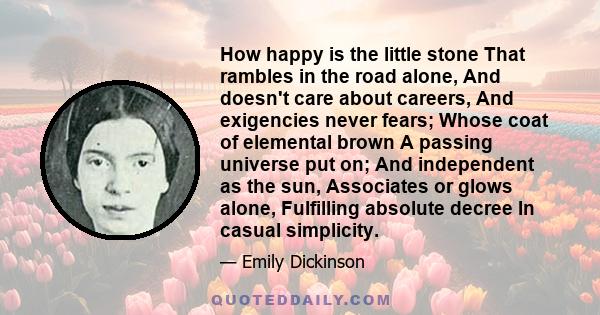 How happy is the little stone That rambles in the road alone, And doesn't care about careers, And exigencies never fears; Whose coat of elemental brown A passing universe put on; And independent as the sun, Associates or glows alone, Fulfilling absolute decree In casual simplicity.

— Emily Dickinson

QUOTEDDAILY.COM